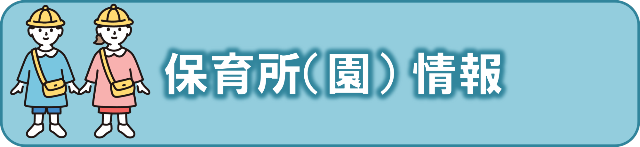 保育所(園) 情報